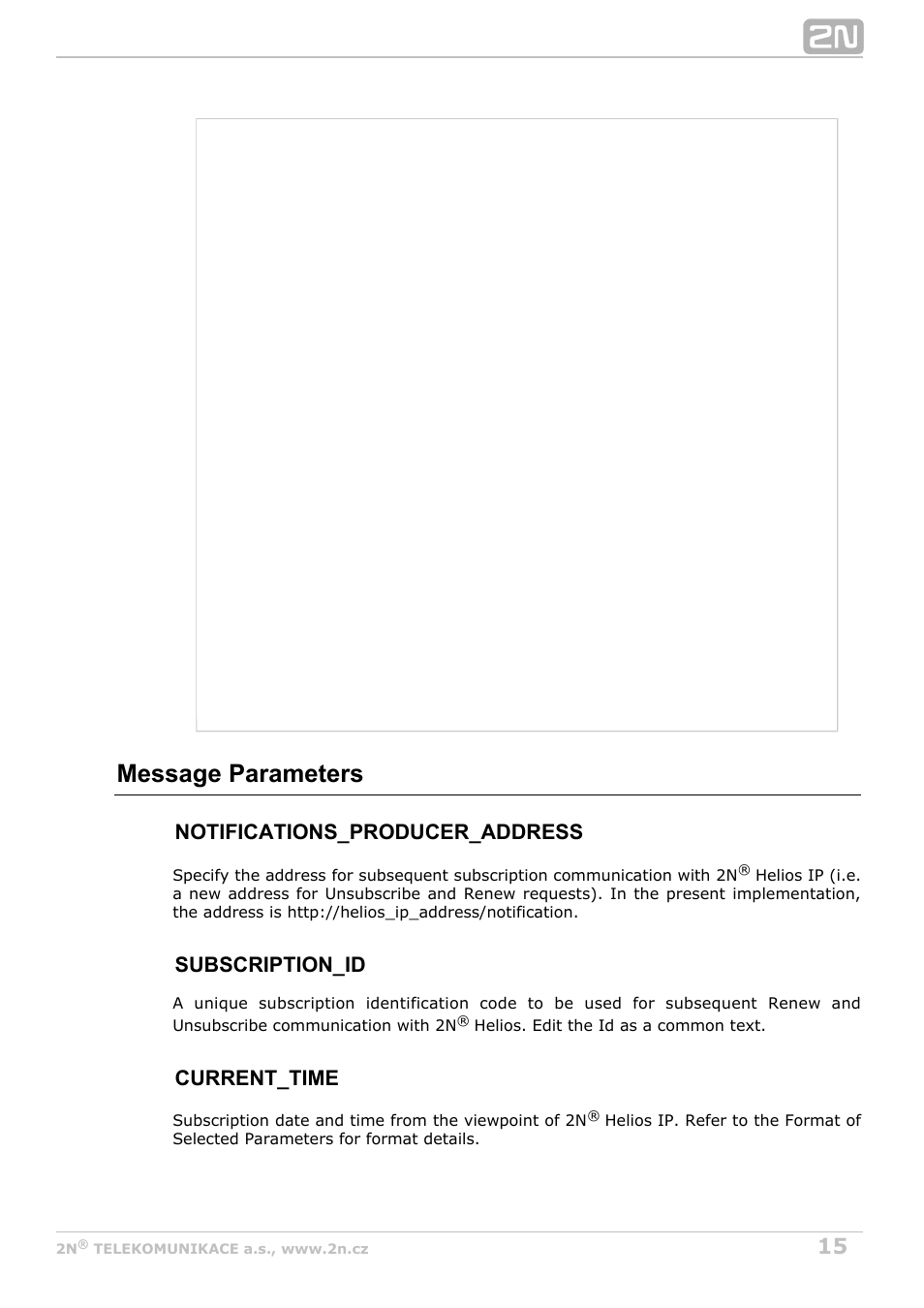 2N

Message Parameters

NOTIFICATIONS_PRODUCER_ADDRESS

Specify the address for subsequent subscription communication with 2N® Helios IP (i.e. a new address for Unsubscribe and Renew requests). In the present implementation, the address is http://helios_ip_address/notification.

SUBSCRIPTION_ID

A unique subscription identification code to be used for subsequent Renew and Unsubscribe communication with 2N® Helios. Edit the Id as a common text.

CURRENT_TIME

Subscription date and time from the viewpoint of 2N® Helios IP. Refer to the Format of Selected Parameters for format details.

2N® TELEKOMUNIKACE a.s., www.2n.cz

15